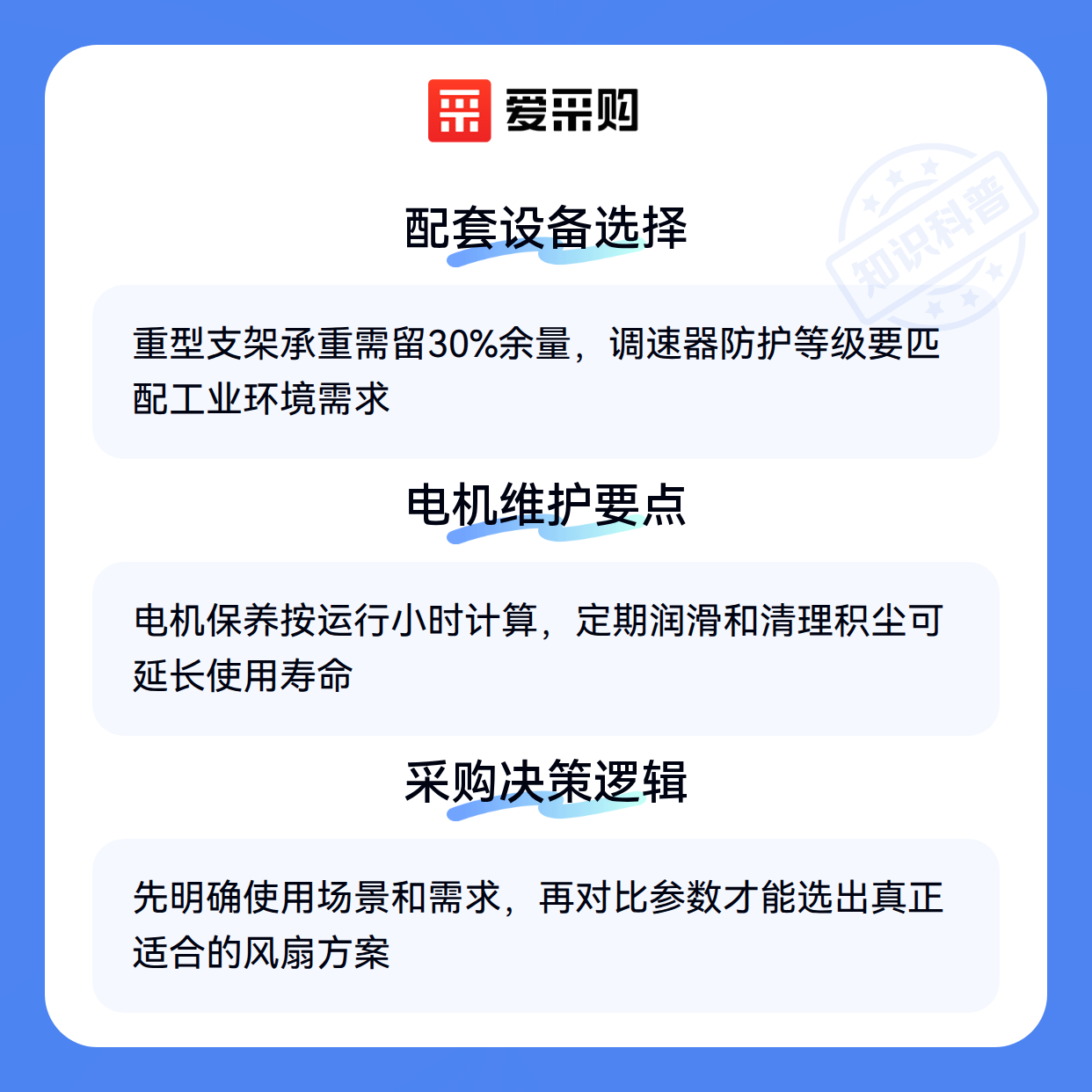 爱采购

配套设备选择

重型支架承重需留30%余量，调速器防护等级要匹配工业环境需求

电机维护要点

电机保养按运行小时计算，定期润滑和清理积尘可延长使用寿命

采购决策逻辑

先明确使用场景和需求，再对比参数才能选出真正适合的风扇方案

知识科普